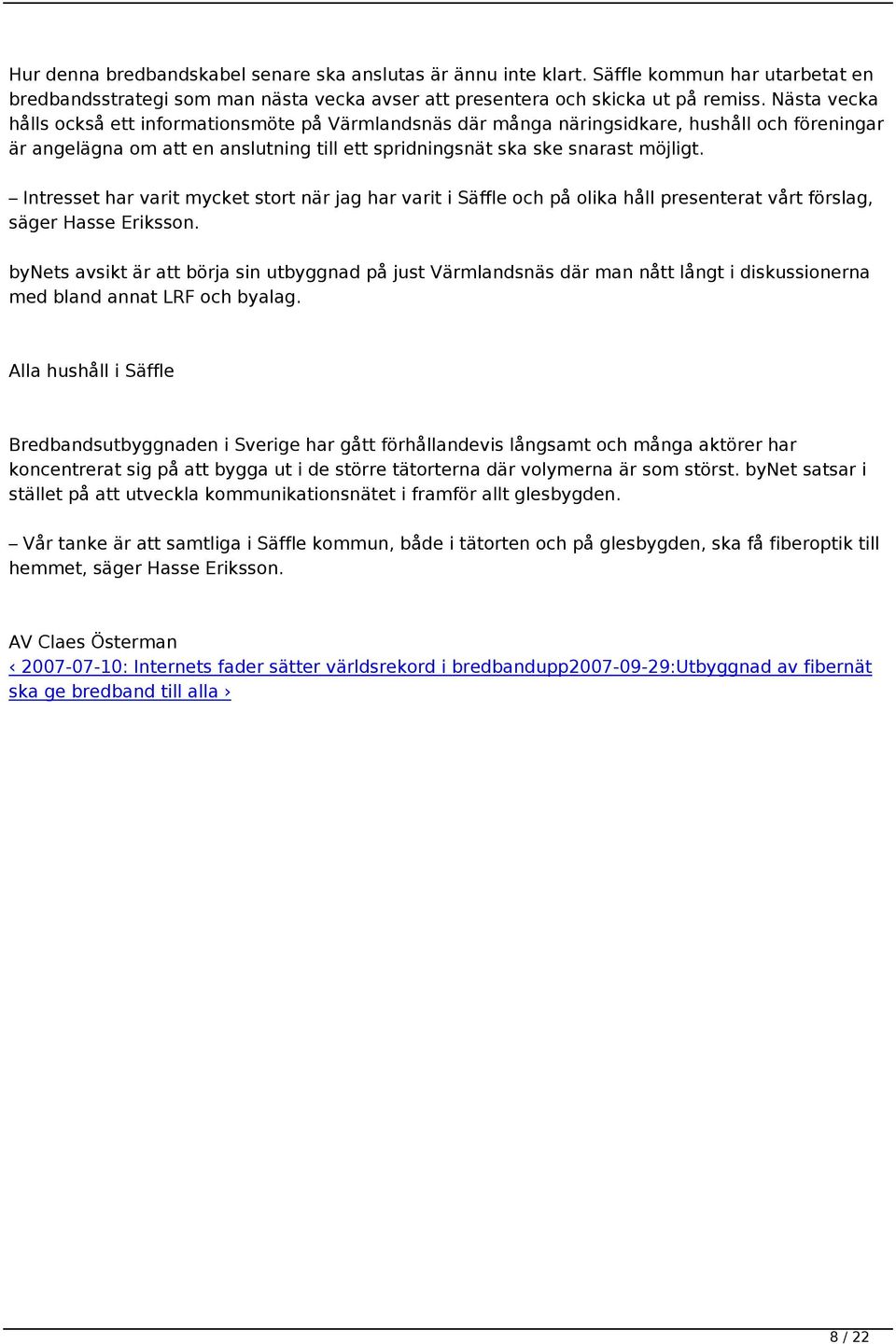 Hur denna bredbandskabel senare ska anslutas är ännu inte klart. Säffle kommun har utarbetat en bredbandsstrategi som man nästa vecka avser att presentera och skicka ut på remiss. Nästa vecka hålls också ett informationsmöte på Värmlandsnäs där många näringsidkare, hushåll och föreningar är angelägna om att en anslutning till ett spridningsnät ska ske snarast möjligt.

– Intresset har varit mycket stort när jag har varit i Säffle och på olika håll presenterat vårt förslag, säger Hasse Eriksson.

byNets avsikt är att börja sin utbyggnad på just Värmlandsnäs där man nått långt i diskussionerna med bland annat LRF och byalag.

Alla hushåll i Säffle

Bredbandsutbyggnaden i Sverige har gått förhållandevis långsamt och många aktörer har koncentrerat sig på att bygga ut i de större tätorterna där volymerna är som störst. byNet satsar i stället på att utveckla kommunikationsnätet i framför allt glesbygden.

– Vår tanke är att samtliga i Säffle kommun, både i tätorten och på glesbygden, ska få fiberoptik till hemmet, säger Hasse Eriksson.

AV Claes Österman
‹ 2007-07-10: Internets fader sätter världsrekord i bredbandupp2007-09-29:Utbyggnad av fibernät ska ge bredband till alla ›

8 / 22